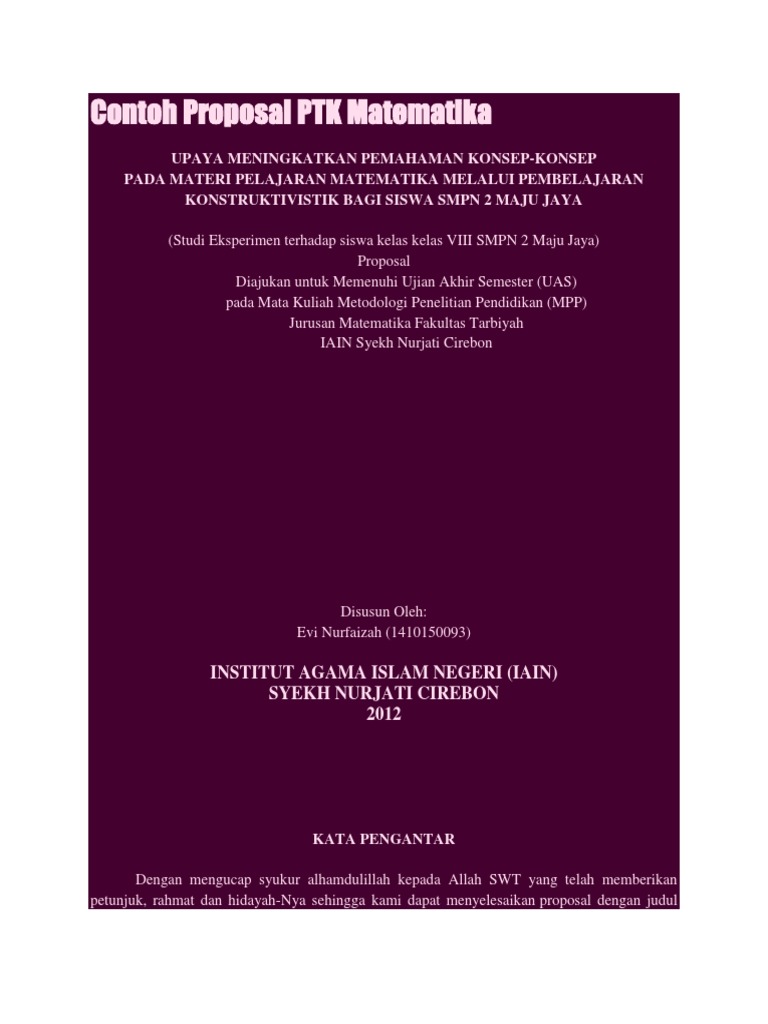 Contoh Proposal PTK Matematika

UPAYA MENINGKATKAN PEMAHAMAN KONSEP-KONSEP PADA MATERI PELAJARAN MATEMATIKA MELALUI PEMBELAJARAN KONSTRUKTIVISTIK BAGI SISWA SMPN 2 MAJU JAYA

(Studi Eksperimen terhadap siswa kelas kelas VIII SMPN 2 Maju Jaya)
Proposal
Diajukan untuk Memenuhi Ujian Akhir Semester (UAS)
pada Mata Kuliah Metodologi Penelitian Pendidikan (MPP)
Jurusan Matematika Fakultas Tarbiyah
IAIN Syekh Nurjati Cirebon

Disusun Oleh:
Evi Nurfaizah (1410150093)

INSTITUT AGAMA ISLAM NEGERI (IAIN)
SYEKH NURJATI CIREBON
2012

KATA PENGANTAR

Dengan mengucap syukur alhamdulillah kepada Allah SWT yang telah memberikan petunjuk, rahmat dan hidayah-Nya sehingga kami dapat menyelesaikan proposal dengan judul